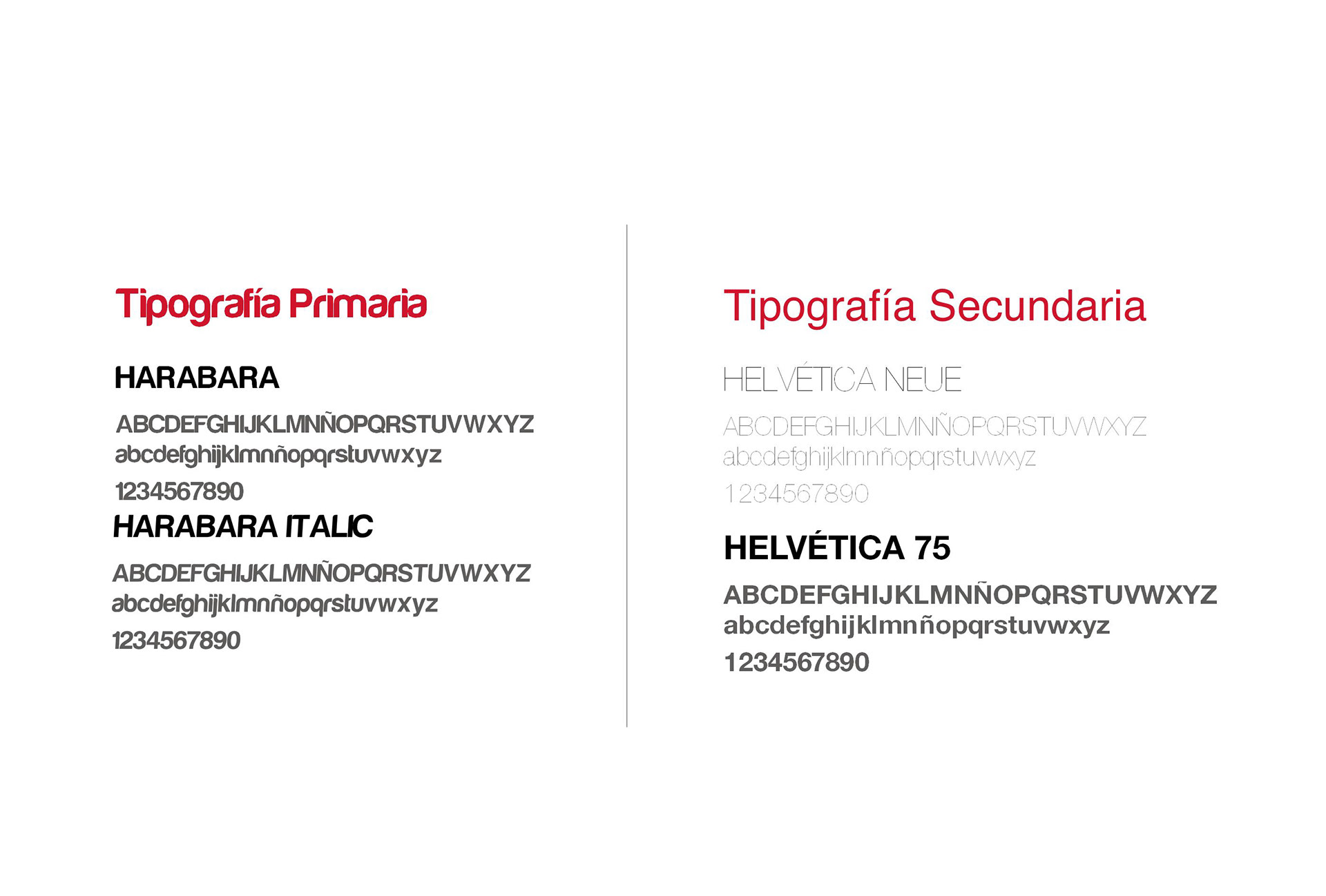 Tipografía Primaria

HARABARA

ABCDEFGHIJKLMNÑOPQRSTUVWXYZ
abcdefghijklmnñopqrstuvwxyz
1234567890

HARABARA ITALIC

ABCDEFGHIJKLMNÑOPQRSTUVWXYZ
abcdefghijklmnñopqrstuvwxyz
1234567890

Tipografía Secundaria

HELVÉTICA NEUE

ABCDEFGHIJKLMNÑOPQRSTUVWXYZ
abcdefghijklmnñopqrstuvwxyz
1234567890

HELVÉTICA 75

ABCDEFGHIJKLMNÑOPQRSTUVWXYZ
abcdefghijklmnñopqrstuvwxyz
1234567890